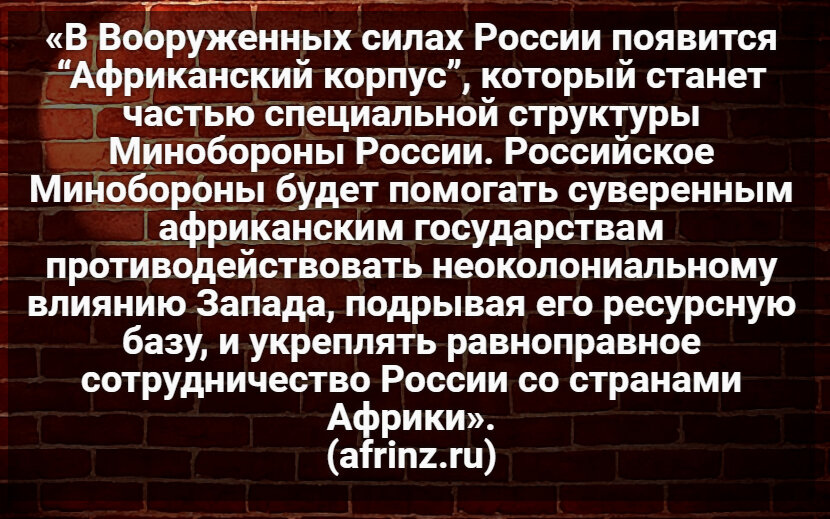 «В Вооруженных силах России появится “Африканский корпус”, который станет частью специальной структуры Минобороны России. Российское Минобороны будет помогать суверенным африканским государствам противодействовать неоколониальному влиянию Запада, подрывая его ресурсную базу, и укреплять равноправное сотрудничество России со странами Африки».
(afrinz.ru)